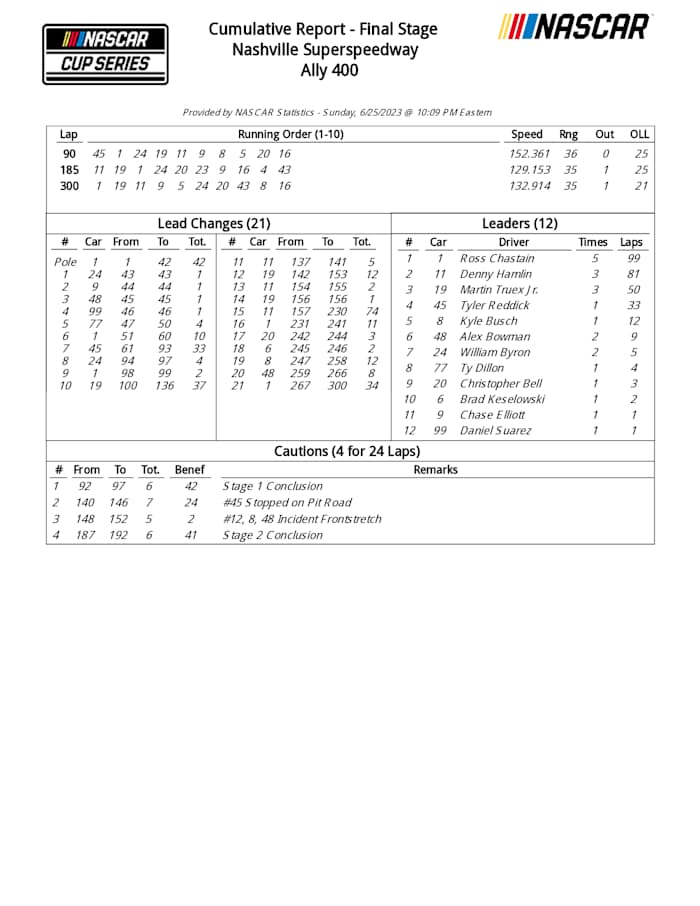 NASCAR CUP SERIES

Cumulative Report - Final Stage
Nashville Superspeedway
Ally 400

NASCAR

Provided by NASCAR Statistics - Sunday, 6/25/2023 @ 10:09 PM Eastern

| Lap | Running Order (1-10) | Speed | Rng | Out | OLL |
|---|---|---|---|---|---|
| 90 | 45 1 24 19 11 9 8 5 20 16 | 152.361 | 36 | 0 | 25 |
| 185 | 11 19 1 24 20 23 9 16 4 43 | 129.153 | 35 | 1 | 25 |
| 300 | 1 19 11 9 5 24 20 43 8 16 | 132.914 | 35 | 1 | 21 |

Lead Changes (21)

| # | Car | From | To | Tot. |
|---|---|---|---|---|
| Pole | 1 | 1 | 42 | 42 |
| 1 | 24 | 43 | 43 | 1 |
| 2 | 9 | 44 | 44 | 1 |
| 3 | 48 | 45 | 45 | 1 |
| 4 | 99 | 46 | 46 | 1 |
| 5 | 77 | 47 | 50 | 4 |
| 6 | 1 | 51 | 60 | 10 |
| 7 | 45 | 61 | 93 | 33 |
| 8 | 24 | 94 | 97 | 4 |
| 9 | 1 | 98 | 99 | 2 |
| 10 | 19 | 100 | 136 | 37 |

| # | Car | From | To | Tot. |
|---|---|---|---|---|
| 11 | 11 | 137 | 141 | 5 |
| 12 | 19 | 142 | 153 | 12 |
| 13 | 11 | 154 | 155 | 2 |
| 14 | 19 | 156 | 156 | 1 |
| 15 | 11 | 157 | 230 | 74 |
| 16 | 1 | 231 | 241 | 11 |
| 17 | 20 | 242 | 244 | 3 |
| 18 | 6 | 245 | 246 | 2 |
| 19 | 8 | 247 | 258 | 12 |
| 20 | 48 | 259 | 266 | 8 |
| 21 | 1 | 267 | 300 | 34 |

Leaders (12)

| # | Car | Driver | Times | Laps |
|---|---|---|---|---|
| 1 | 1 | Ross Chastain | 5 | 99 |
| 2 | 11 | Denny Hamlin | 3 | 81 |
| 3 | 19 | Martin Truex Jr. | 3 | 50 |
| 4 | 45 | Tyler Reddick | 1 | 33 |
| 5 | 8 | Kyle Busch | 1 | 12 |
| 6 | 48 | Alex Bowman | 2 | 9 |
| 7 | 24 | William Byron | 2 | 5 |
| 8 | 77 | Ty Dillon | 1 | 4 |
| 9 | 20 | Christopher Bell | 1 | 3 |
| 10 | 6 | Brad Keselowski | 1 | 2 |
| 11 | 9 | Chase Elliott | 1 | 1 |
| 12 | 99 | Daniel Suarez | 1 | 1 |

Cautions (4 for 24 Laps)

| # | From | To | Tot. | Benef | Remarks |
|---|---|---|---|---|---|
| 1 | 92 | 97 | 6 | 42 | Stage 1 Conclusion |
| 2 | 140 | 146 | 7 | 24 | #45 Stopped on Pit Road |
| 3 | 148 | 152 | 5 | 2 | #12, 8, 48 Incident Frontstretch |
| 4 | 187 | 192 | 6 | 41 | Stage 2 Conclusion |